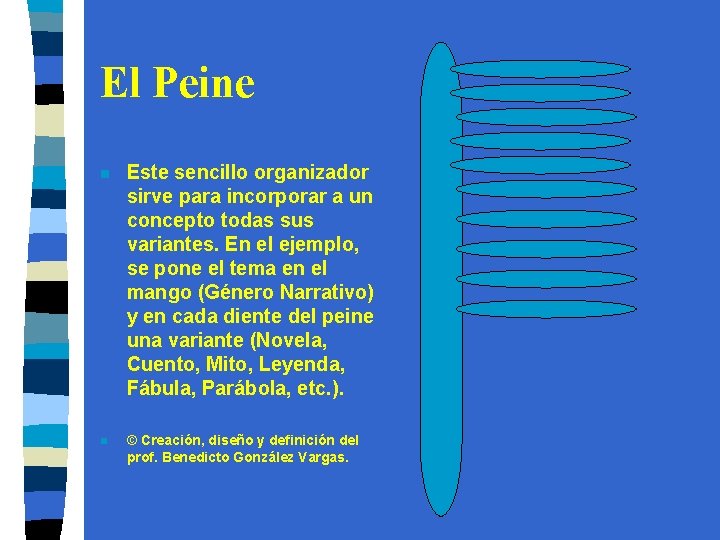 El Peine

Este sencillo organizador sirve para incorporar a un concepto todas sus variantes. En el ejemplo, se pone el tema en el mango (Género Narrativo) y en cada diente del peine una variante (Novela, Cuento, Mito, Leyenda, Fábula, Parábola, etc.).

© Creación, diseño y definición del prof. Benedicto González Vargas.